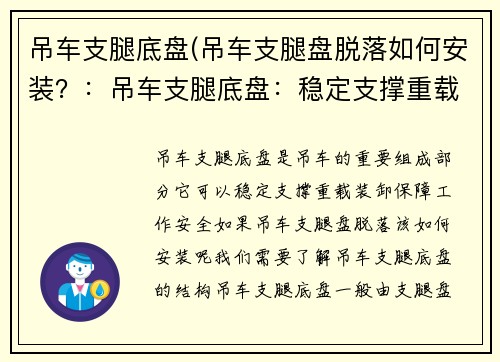 吊车支腿底盘(吊车支腿盘脱落如何安装？：吊车支腿底盘：稳定支撑重载

吊车支腿底盘是吊车的重要组成部分它可以稳定支撑重载装卸保障工作安全如果吊车支腿盘脱落该如何安装呢我们需要了解吊车支腿底盘的结构吊车支腿底盘一般由支腿盘